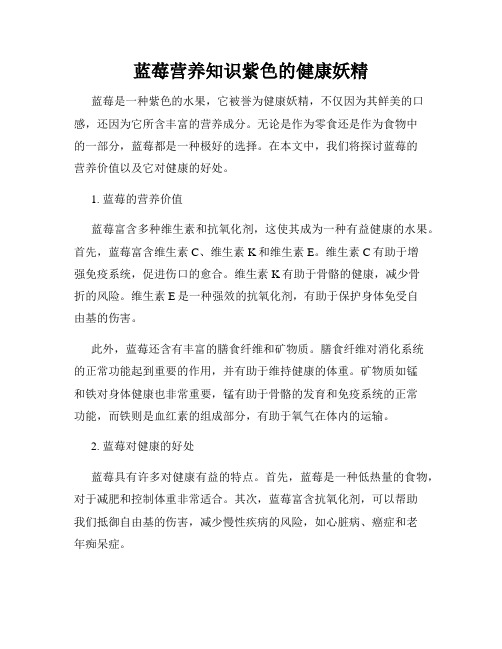 蓝莓营养知识紫色的健康妖精

蓝莓是一种紫色的水果，它被誉为健康妖精，不仅因为其鲜美的口感，还因为它所含丰富的营养成分。无论是作为零食还是作为食物中的一部分，蓝莓都是一种极好的选择。在本文中，我们将探讨蓝莓的营养价值以及它对健康的好处。

1. 蓝莓的营养价值

蓝莓富含多种维生素和抗氧化剂，这使其成为一种有益健康的水果。首先，蓝莓富含维生素 C、维生素 K 和维生素 E。维生素 C 有助于增强免疫系统，促进伤口的愈合。维生素 K 有助于骨骼的健康，减少骨折的风险。维生素 E 是一种强效的抗氧化剂，有助于保护身体免受自由基的伤害。

此外，蓝莓还含有丰富的膳食纤维和矿物质。膳食纤维对消化系统的正常功能起到重要的作用，并有助于维持健康的体重。矿物质如锰和铁对身体健康也非常重要，锰有助于骨骼的发育和免疫系统的正常功能，而铁则是血红素的组成部分，有助于氧气在体内的运输。

2. 蓝莓对健康的好处

蓝莓具有许多对健康有益的特点。首先，蓝莓是一种低热量的食物，对于减肥和控制体重非常适合。其次，蓝莓富含抗氧化剂，可以帮助我们抵御自由基的伤害，减少慢性疾病的风险，如心脏病、癌症和老年痴呆症。